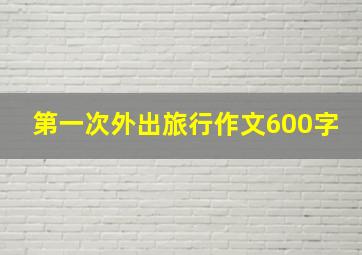 第一次外出旅行作文600字